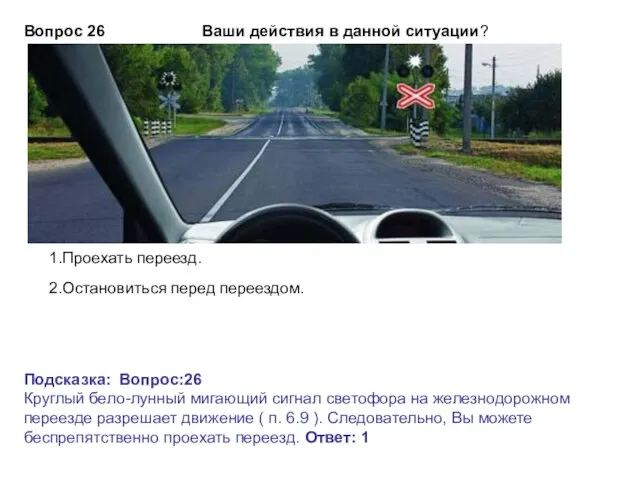 Вопрос 26 Ваши действия в данной ситуации?

1.Проехать переезд.

2.Остановиться перед переездом.

Подсказка: Вопрос:26
Круглый бело-лунный мигающий сигнал светофора на железнодорожном переезде разрешает движение ( п. 6.9 ). Следовательно, Вы можете беспрепятственно проехать переезд. Ответ: 1